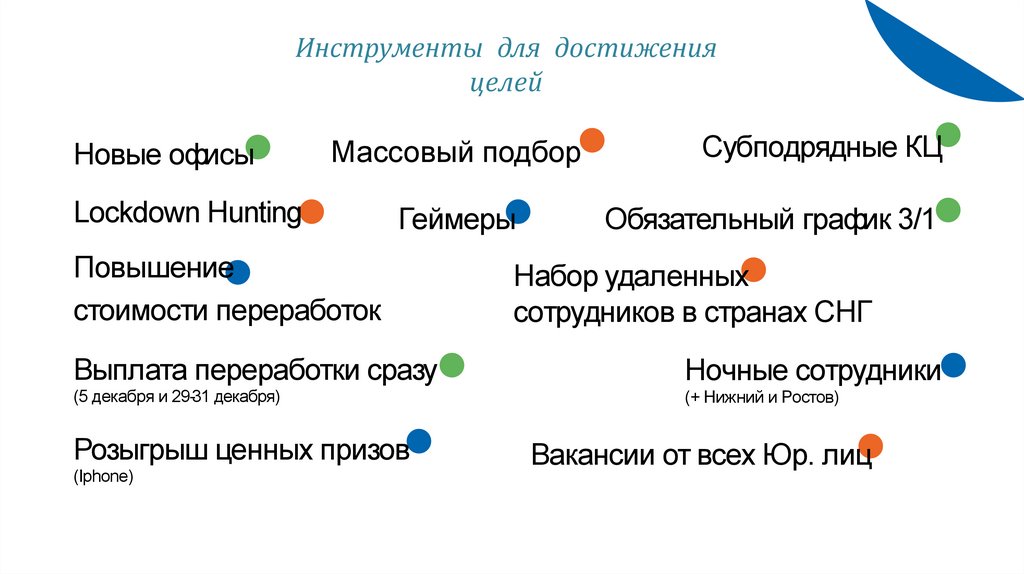 Инструменты для достижения целей

Новые офисы

Массовый подбор

Субподрядные КЦ

Lockdown Hunting

Геймеры

Обязательный график 3/1

Повышение стоимости переработок

Набор удаленных сотрудников в странах СНГ

Выплата переработки сразу
(5 декабря и 29-31 декабря)

Ночные сотрудники
(+ Нижний и Ростов)

Розыгрыш ценных призов
(Iphone)

Вакансии от всех Юр. лиц